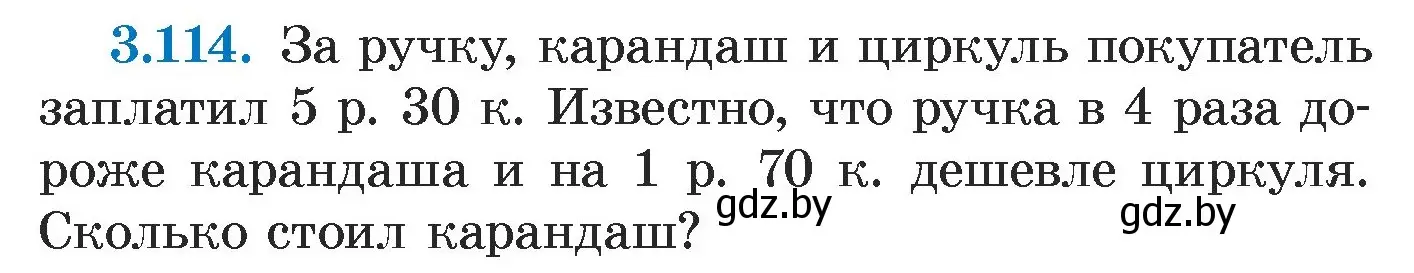 3.114. За ручку, карандаш и циркуль покупатель заплатил 5 р. 30 к. Известно, что ручка в 4 раза дороже карандаша и на 1 р. 70 к. дешевле циркуля. Сколько стоил карандаш?

gdz.by

gdz.by